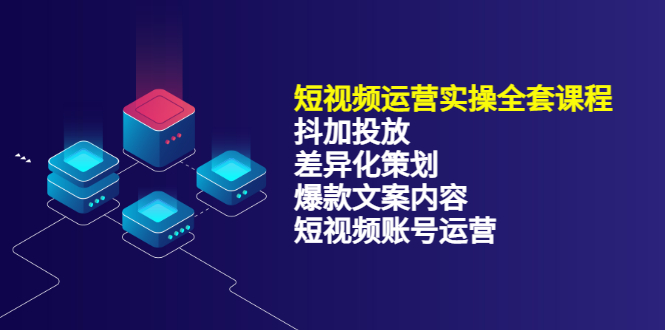 短视频运营实操全套课程
抖加投放
差异化策划
爆款文案内容
短视频账号运营